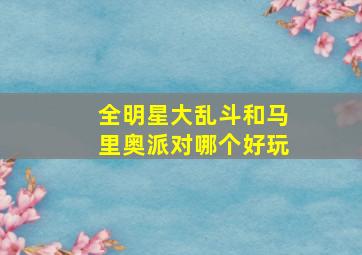 全明星大乱斗和马里奥派对哪个好玩